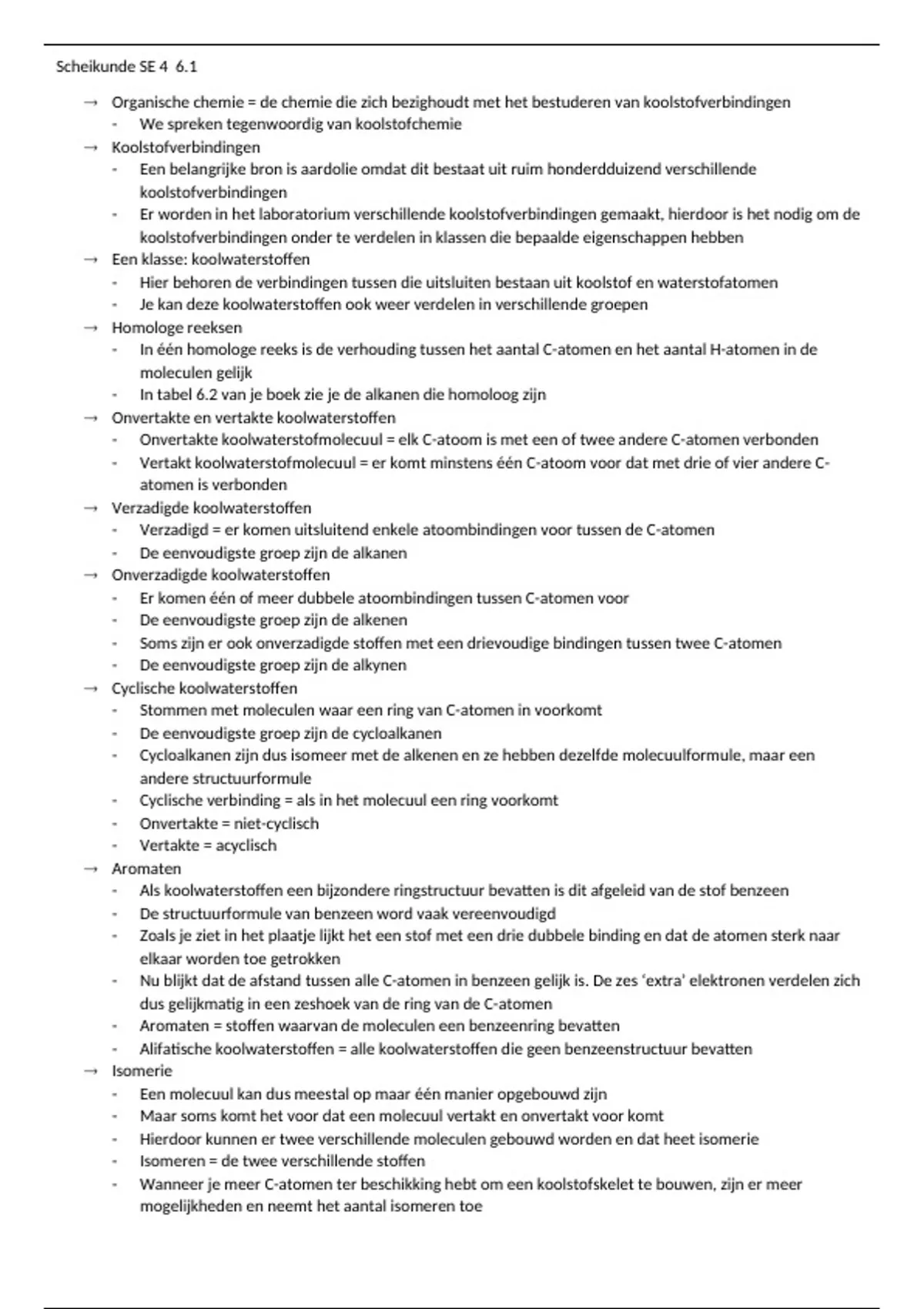 Scheikunde SE 4 6.1

→ Organische chemie = de chemie die zich bezighoudt met het bestuderen van koolstofverbindingen
- We spreken tegenwoordig van koolstofchemie
→ Koolstofverbindingen
- Een belangrijke bron is aardolie omdat dit bestaat uit ruim honderdduizend verschillende koolstofverbindingen
- Er worden in het laboratorium verschillende koolstofverbindingen gemaakt, hierdoor is het nodig om de koolstofverbindingen onder te verdelen in klassen die bepaalde eigenschappen hebben
→ Een klasse: koolwaterstoffen
- Hier behoren de verbindingen tussen die uitsluiten bestaan uit koolstof en waterstofatomen
- Je kan deze koolwaterstoffen ook weer verdelen in verschillende groepen
→ Homologe reeksen
- In één homologe reeks is de verhouding tussen het aantal C-atomen en het aantal H-atomen in de moleculen gelijk
- In tabel 6.2 van je boek zie je de alkanen die homoloog zijn
→ Onvertakte en vertakte koolwaterstoffen
- Onvertakte koolwaterstofmolecuul = elk C-atoom is met een of twee andere C-atomen verbonden
- Vertakt koolwaterstofmolecuul = er komt minstens één C-atoom voor dat met drie of vier andere C-atomen is verbonden
→ Verzadigde koolwaterstoffen
- Verzadigd = er komen uitsluitend enkele atoombindingen voor tussen de C-atomen
- De eenvoudigste groep zijn de alkanen
→ Onverzadigde koolwaterstoffen
- Er komen één of meer dubbele atoombindingen tussen C-atomen voor
- De eenvoudigste groep zijn de alkenen
- Soms zijn er ook onverzadigde stoffen met een drievoudige bindingen tussen twee C-atomen
- De eenvoudigste groep zijn de alkynen
→ Cyclische koolwaterstoffen
- Stommen met moleculen waar een ring van C-atomen in voorkomt
- De eenvoudigste groep zijn de cycloalkanen
- Cycloalkanen zijn dus isomeer met de alkenen en ze hebben dezelfde molecuulformule, maar een andere structuurformule
- Cyclische verbinding = als in het molecuul een ring voorkomt
- Onvertakte = niet-cyclisch
- Vertakte = acyclisch
→ Aromaten
- Als koolwaterstoffen een bijzondere ringstructuur bevatten is dit afgeleid van de stof benzeen
- De structuurformule van benzeen word vaak vereenvoudigd
- Zoals je ziet in het plaatje lijkt het een stof met een drie dubbele binding en dat de atomen sterk naar elkaar worden toe getrokken
- Nu blijkt dat de afstand tussen alle C-atomen in benzeen gelijk is. De zes 'extra' elektronen verdelen zich dus gelijkmatig in een zeshoek van de ring van de C-atomen
- Aromaten = stoffen waarvan de moleculen een benzeenring bevatten
- Alifatische koolwaterstoffen = alle koolwaterstoffen die geen benzeenstructuur bevatten
→ Isomerie
- Een molecuul kan dus meestal op maar één manier opgebouwd zijn
- Maar soms komt het voor dat een molecuul vertakt en onvertakt voor komt
- Hierdoor kunnen er twee verschillende moleculen gebouwd worden en dat heet isomerie
- Isomeren = de twee verschillende stoffen
- Wanneer je meer C-atomen ter beschikking hebt om een koolstofskelet te bouwen, zijn er meer mogelijkheden en neemt het aantal isomeren toe